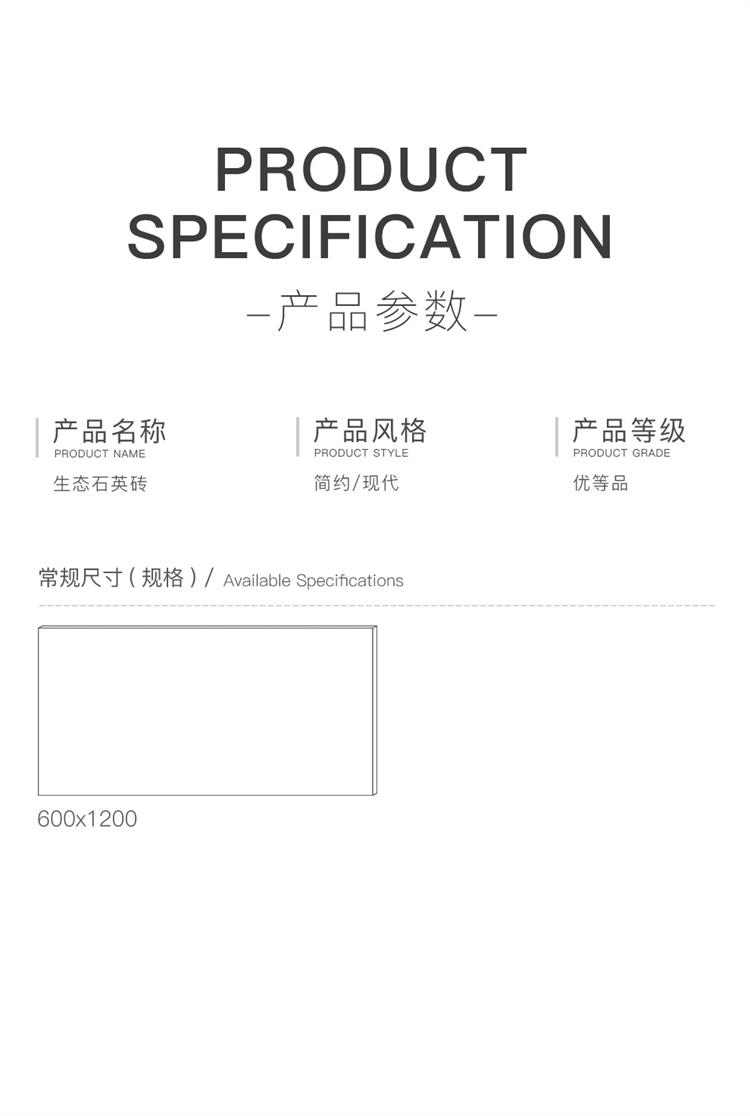 PRODUCT
SPECIFICATION

—产品参数—

产品名称
PRODUCT NAME
生态石英砖

产品风格
PRODUCT STYLE
简约/现代

产品等级
PRODUCT GRADE
优等品

常规尺寸(规格)/ Available Specifications

600x1200